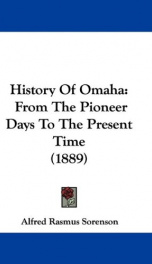 History Of Omaha: From The Pioneer Days To The Present Time (1889)

Alfred Rasmus Sorenson